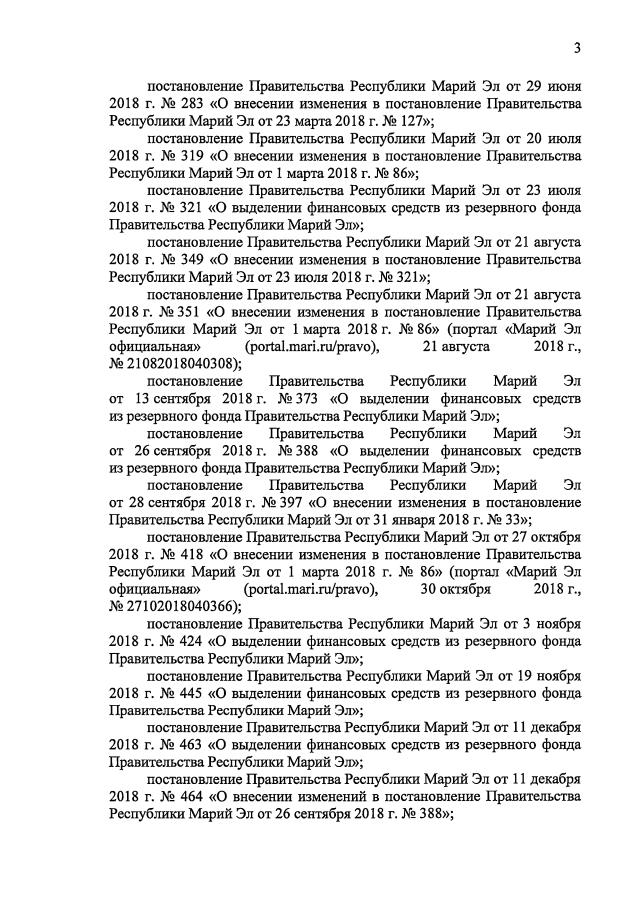 3

постановление Правительства Республики Марий Эл от 29 июня 2018 г. № 283 «О внесении изменения в постановление Правительства Республики Марий Эл от 23 марта 2018 г. № 127»;

постановление Правительства Республики Марий Эл от 20 июля 2018 г. № 319 «О внесении изменения в постановление Правительства Республики Марий Эл от 1 марта 2018 г. № 86»;

постановление Правительства Республики Марий Эл от 23 июля 2018 г. № 321 «О выделении финансовых средств из резервного фонда Правительства Республики Марий Эл»;

постановление Правительства Республики Марий Эл от 21 августа 2018 г. № 349 «О внесении изменения в постановление Правительства Республики Марий Эл от 23 июля 2018 г. № 321»;

постановление Правительства Республики Марий Эл от 21 августа 2018 г. № 351 «О внесении изменения в постановление Правительства Республики Марий Эл от 1 марта 2018 г. № 86» (портал «Марий Эл официальная» (portal.mari.ru/pravo), 21 августа 2018 г., № 21082018040308);

постановление Правительства Республики Марий Эл от 13 сентября 2018 г. № 373 «О выделении финансовых средств из резервного фонда Правительства Республики Марий Эл»;

постановление Правительства Республики Марий Эл от 26 сентября 2018 г. № 388 «О выделении финансовых средств из резервного фонда Правительства Республики Марий Эл»;

постановление Правительства Республики Марий Эл от 28 сентября 2018 г. № 397 «О внесении изменения в постановление Правительства Республики Марий Эл от 31 января 2018 г. № 33»;

постановление Правительства Республики Марий Эл от 27 октября 2018 г. № 418 «О внесении изменения в постановление Правительства Республики Марий Эл от 1 марта 2018 г. № 86» (портал «Марий Эл официальная» (portal.mari.ru/pravo), 30 октября 2018 г., № 27102018040366);

постановление Правительства Республики Марий Эл от 3 ноября 2018 г. № 424 «О выделении финансовых средств из резервного фонда Правительства Республики Марий Эл»;

постановление Правительства Республики Марий Эл от 19 ноября 2018 г. № 445 «О выделении финансовых средств из резервного фонда Правительства Республики Марий Эл»;

постановление Правительства Республики Марий Эл от 11 декабря 2018 г. № 463 «О выделении финансовых средств из резервного фонда Правительства Республики Марий Эл»;

постановление Правительства Республики Марий Эл от 11 декабря 2018 г. № 464 «О внесении изменений в постановление Правительства Республики Марий Эл от 26 сентября 2018 г. № 388»;